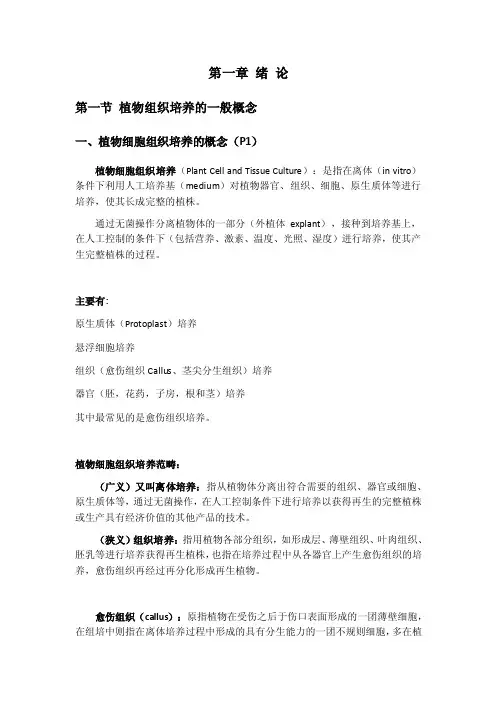 第一章 绪 论

第一节 植物组织培养的一般概念

一、植物细胞组织培养的概念（P1）

植物细胞组织培养（Plant Cell and Tissue Culture）：是指在离体（in vitro）条件下利用人工培养基（medium）对植物器官、组织、细胞、原生质体等进行培养，使其长成完整的植株。

通过无菌操作分离植物体的一部分（外植体 explant），接种到培养基上，在人工控制的条件下（包括营养、激素、温度、光照、湿度）进行培养，使其产生完整植株的过程。

主要有：
原生质体（Protoplast）培养
悬浮细胞培养
组织（愈伤组织 Callus、茎尖分生组织）培养
器官（胚，花药，子房，根和茎）培养
其中最常见的是愈伤组织培养。

植物细胞组织培养范畴：

（广义）又叫离体培养：指从植物体分离出符合需要的组织、器官或细胞、原生质体等，通过无菌操作，在人工控制条件下进行培养以获得再生的完整植株或生产具有经济价值的其他产品的技术。

（狭义）组织培养：指用植物各部分组织，如形成层、薄壁组织、叶肉组织、胚乳等进行培养获得再生植株，也指在培养过程中从各器官上产生愈伤组织的培养，愈伤组织再经过再分化形成再生植物。

愈伤组织（callus）：原指植物在受伤之后于伤口表面形成的一团薄壁细胞，在组培中则指在离体培养过程中形成的具有分生能力的一团不规则细胞，多在植